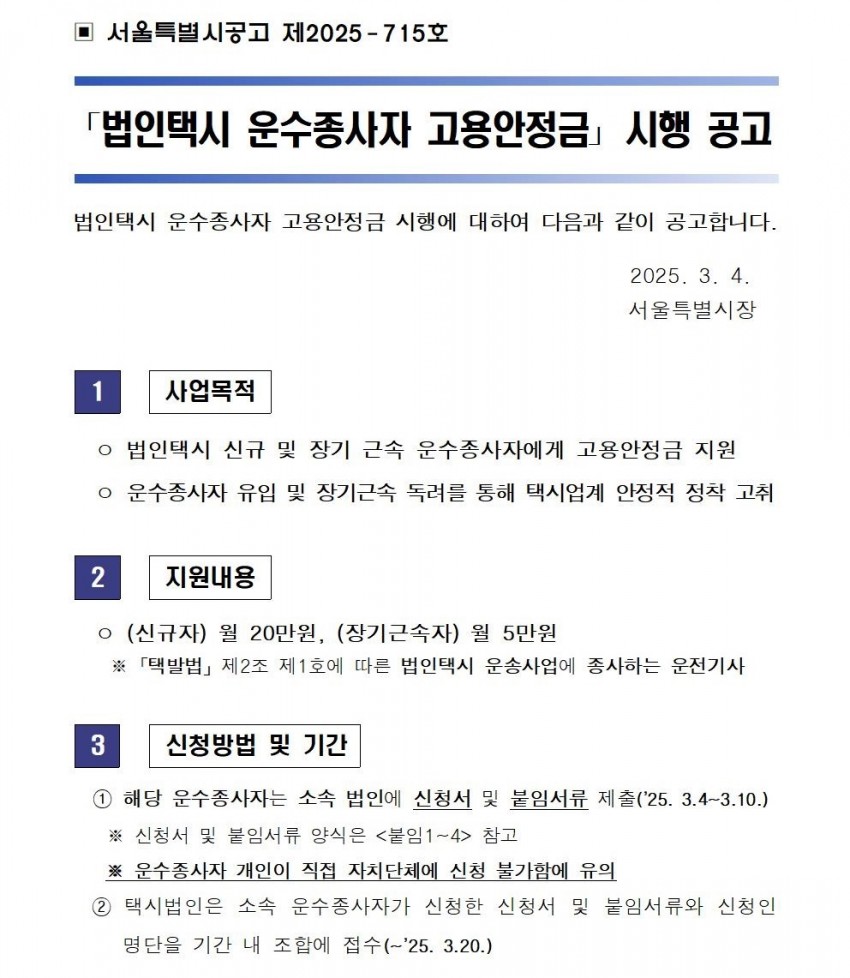 ▣ 서울특별시공고 제2025-715호

「법인택시 운수종사자 고용안정금」 시행 공고

법인택시 운수종사자 고용안정금 시행에 대하여 다음과 같이 공고합니다.

2025. 3. 4.
서울특별시장

1 사업목적

○ 법인택시 신규 및 장기 근속 운수종사자에게 고용안정금 지원

○ 운수종사자 유입 및 장기근속 독려를 통해 택시업계 안정적 정착 고취

2 지원내용

○ (신규자) 월 20만원, (장기근속자) 월 5만원

※ 「택발법」 제2조 제1호에 따른 법인택시 운송사업에 종사하는 운전기사

3 신청방법 및 기간

① 해당 운수종사자는 소속 법인에 신청서 및 붙임서류 제출('25. 3.4~3.10.)

※ 신청서 및 붙임서류 양식은 <붙임1~4> 참고

※ 운수종사자 개인이 직접 자치단체에 신청 불가함에 유의

② 택시법인은 소속 운수종사자가 신청한 신청서 및 붙임서류와 신청인 명단을 기간 내 조합에 접수(~'25. 3.20.)